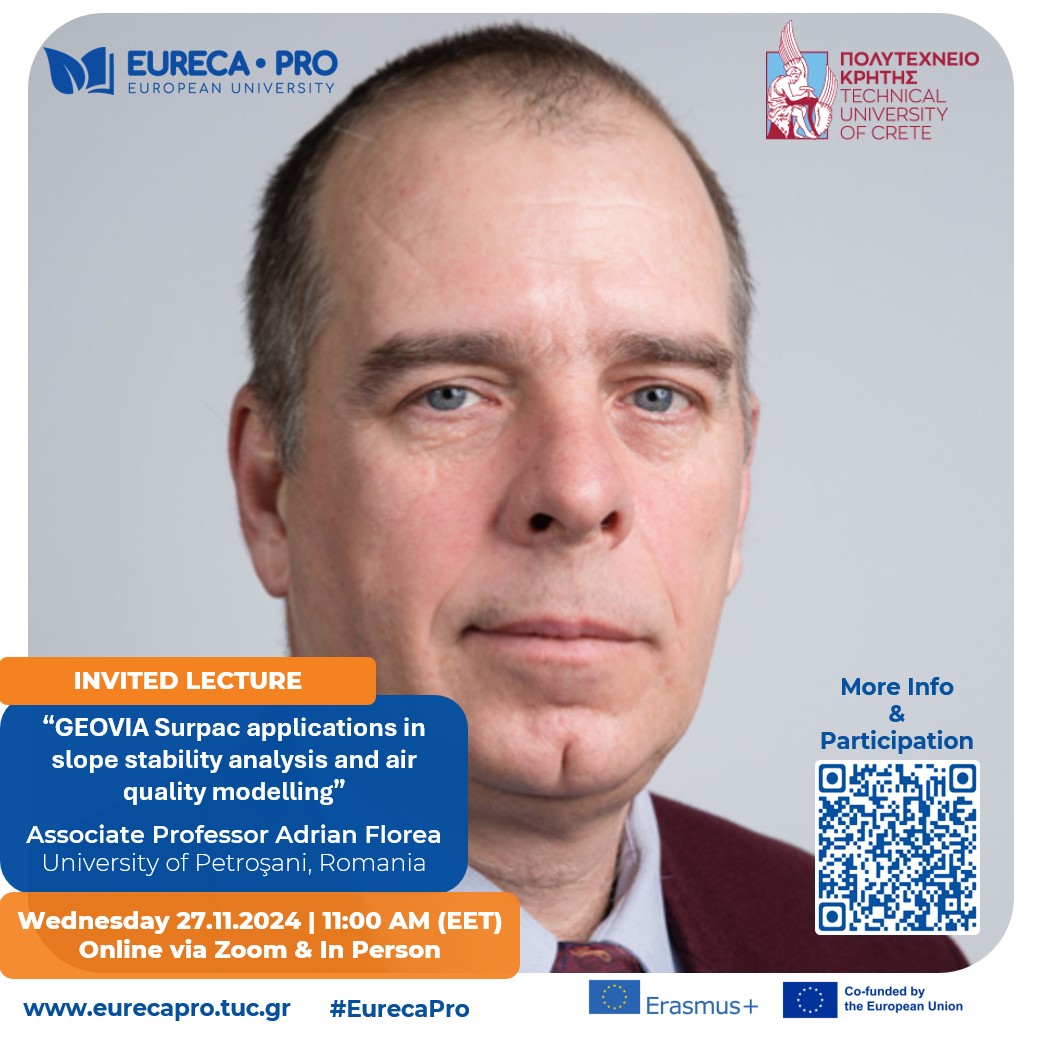 EURECA • PRO
EUROPEAN UNIVERSITY

ΠΟΛΥΤΕΧΝΕΙΟ
ΚΡΗΤΗΣ
TECHNICAL
UNIVERSITY
OF CRETE

INVITED LECTURE

"GEOVIA Surpac applications in slope stability analysis and air quality modelling"

Associate Professor Adrian Florea
University of Petroşani, Romania

Wednesday 27.11.2024 | 11:00 AM (EET)
Online via Zoom & In Person

More Info
&
Participation

www.eurecapro.tuc.gr #EurecaPro

Erasmus+

Co-funded by
the European Union